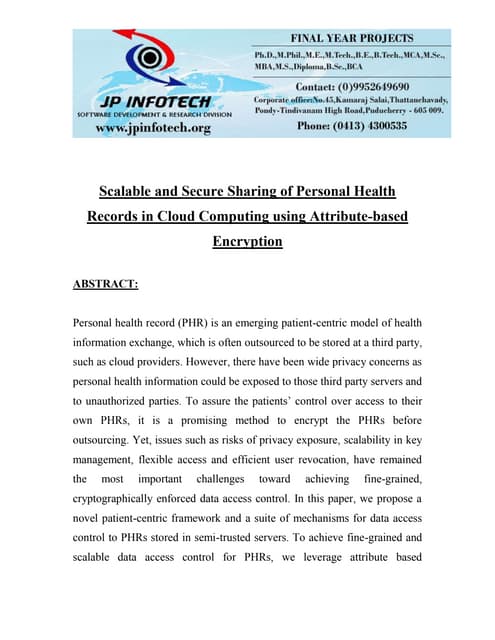 JP INFOTECH
SOFTWARE DEVELOPMENT & RESEARCH DIVISION
www.jpinfotech.org

FINAL YEAR PROJECTS
Ph.D.,M.Phil.,M.E.,M.Tech.,B.E.,B.Tech.,MCA,M.Sc., MBA,M.S.,Diploma,B.Sc.,BCA

Contact: (0)9952649690
Corporate office:No.45,Kamaraj Salai,Thattanchavady, Pondy-Tindivanam High Road,Puducherry - 605 009.
Phone: (0413) 4300535

Scalable and Secure Sharing of Personal Health Records in Cloud Computing using Attribute-based Encryption

ABSTRACT:

Personal health record (PHR) is an emerging patient-centric model of health information exchange, which is often outsourced to be stored at a third party, such as cloud providers. However, there have been wide privacy concerns as personal health information could be exposed to those third party servers and to unauthorized parties. To assure the patients' control over access to their own PHRs, it is a promising method to encrypt the PHRs before outsourcing. Yet, issues such as risks of privacy exposure, scalability in key management, flexible access and efficient user revocation, have remained the most important challenges toward achieving fine-grained, cryptographically enforced data access control. In this paper, we propose a novel patient-centric framework and a suite of mechanisms for data access control to PHRs stored in semi-trusted servers. To achieve fine-grained and scalable data access control for PHRs, we leverage attribute based